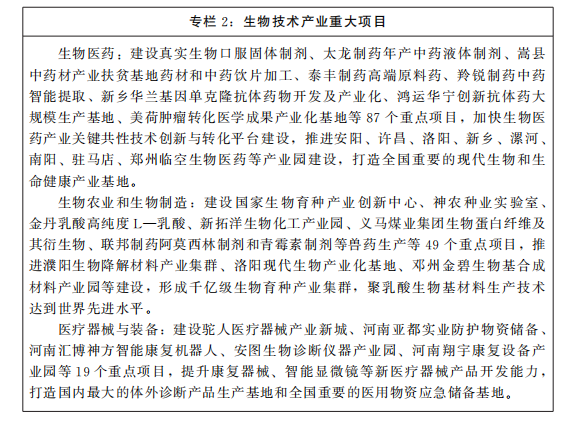 专栏 2：生物技术产业重大项目

生物医药：建设真实生物口服固体制剂、太龙制药年产中药液体制剂、嵩县中药材产业扶贫基地药材和中药饮片加工、泰丰制药高端原料药、羚锐制药中药智能提取、新乡华兰基因单克隆抗体药物开发及产业化、鸿运华宁创新抗体药大规模生产基地、美荷肿瘤转化医学成果产业化基地等 87 个重点项目，加快生物医药产业关键共性技术创新与转化平台建设，推进安阳、许昌、洛阳、新乡、漯河、南阳、驻马店、郑州临空生物医药等产业园建设，打造全国重要的现代生物和生命健康产业基地。

生物农业和生物制造：建设国家生物育种产业创新中心、神农种业实验室、金丹乳酸高纯度 L—乳酸、新拓洋生物化工产业园、义马煤业集团生物蛋白纤维及其衍生物、联邦制药阿莫西林制剂和青霉素制剂等兽药生产等 49 个重点项目，推进濮阳生物降解材料产业集群、洛阳现代生物产业化基地、邓州金碧生物基合成材料产业园等建设，形成千亿级生物育种产业集群，聚乳酸生物基材料生产技术达到世界先进水平。

医疗器械与装备：建设驼人医疗器械产业新城、河南亚都实业防护物资储备、河南汇博神方智能康复机器人、安图生物诊断仪器产业园、河南翔宇康复设备产业园等 19 个重点项目，提升康复器械、智能显微镜等新医疗器械产品开发能力，打造国内最大的体外诊断产品生产基地和全国重要的医用物资应急储备基地。